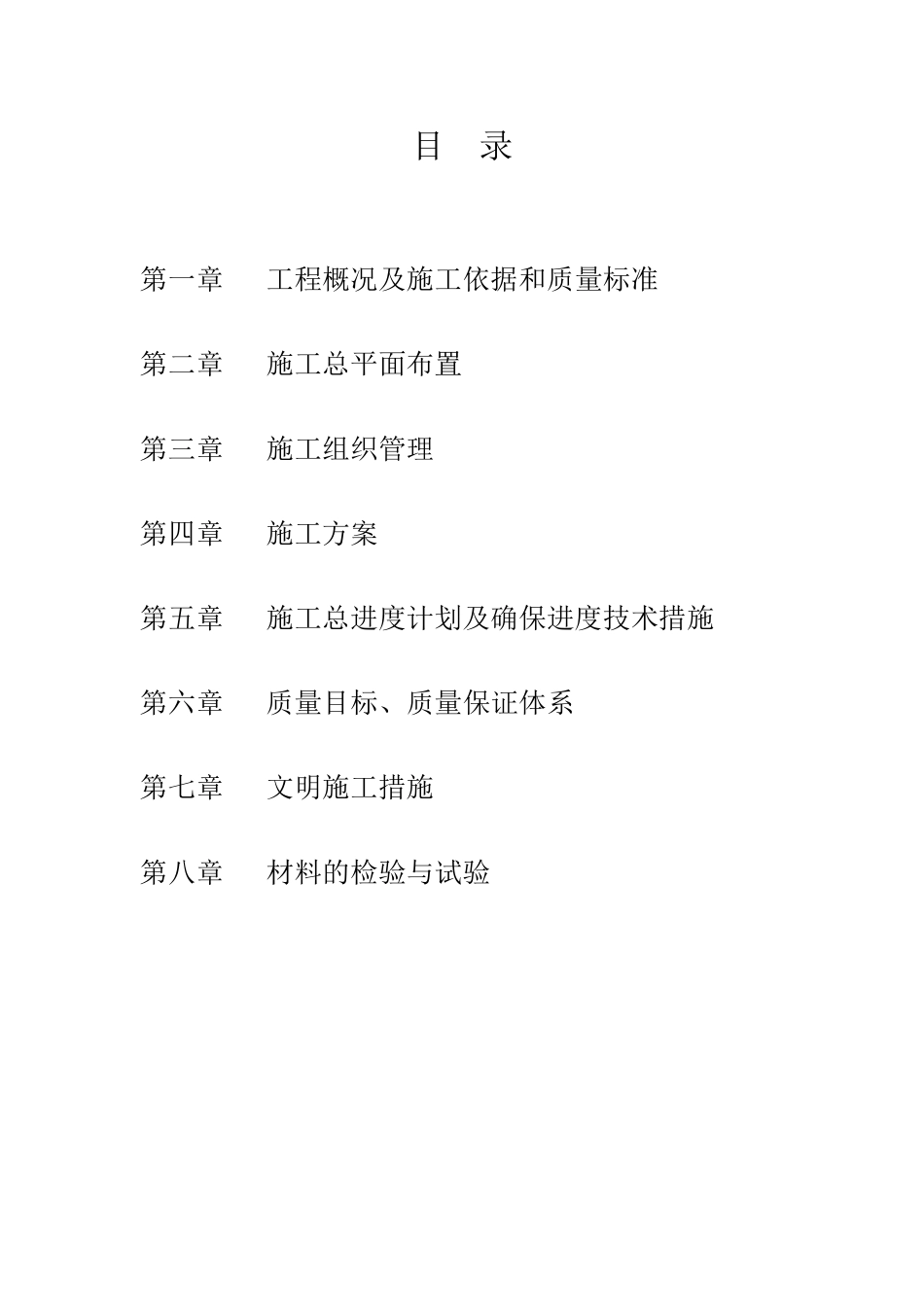 目　录

第一章　工程概况及施工依据和质量标准

第二章　施工总平面布置

第三章　施工组织管理

第四章　施工方案

第五章　施工总进度计划及确保进度技术措施

第六章　质量目标、质量保证体系

第七章　文明施工措施

第八章　材料的检验与试验